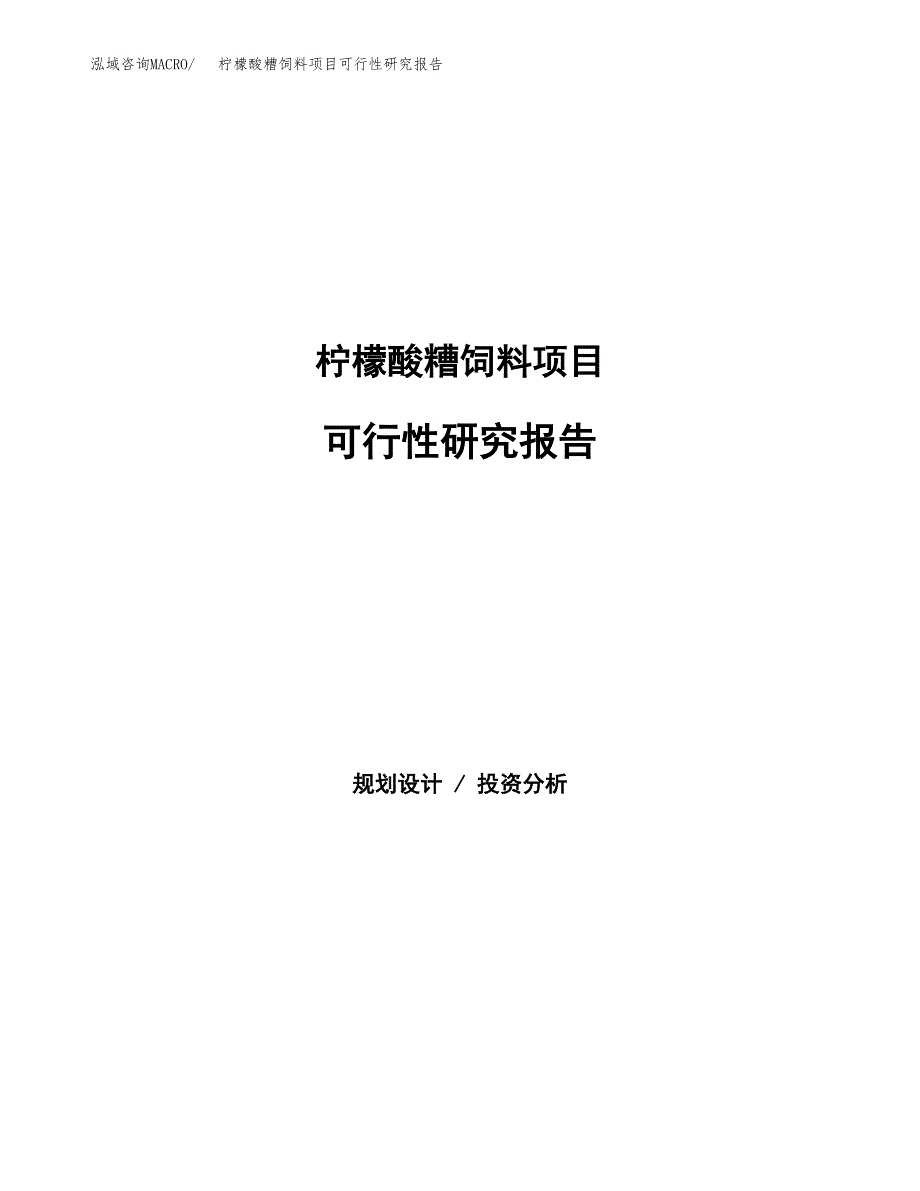 泓域咨询MACRO/　柠檬酸糟饲料项目可行性研究报告

柠檬酸糟饲料项目

可行性研究报告

规划设计 / 投资分析